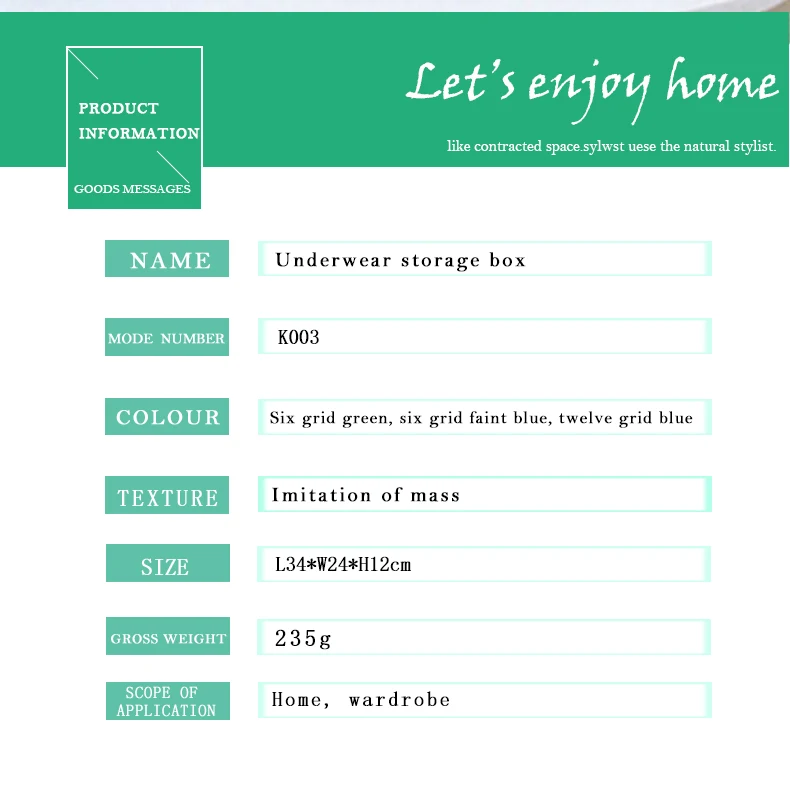 PRODUCT INFORMATION

GOODS MESSAGES

Let's enjoy home

like contracted space.sylwst uese the natural stylist.

| NAME | Underwear storage box |
|---|---|
| MODE NUMBER | K003 |
| COLOUR | Six grid green, six grid faint blue, twelve grid blue |
| TEXTURE | Imitation of mass |
| SIZE | L34*W24*H12cm |
| GROSS WEIGHT | 235g |
| SCOPE OF APPLICATION | Home, wardrobe |